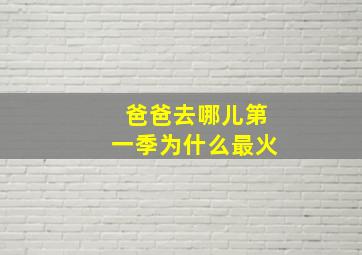 爸爸去哪儿第一季为什么最火